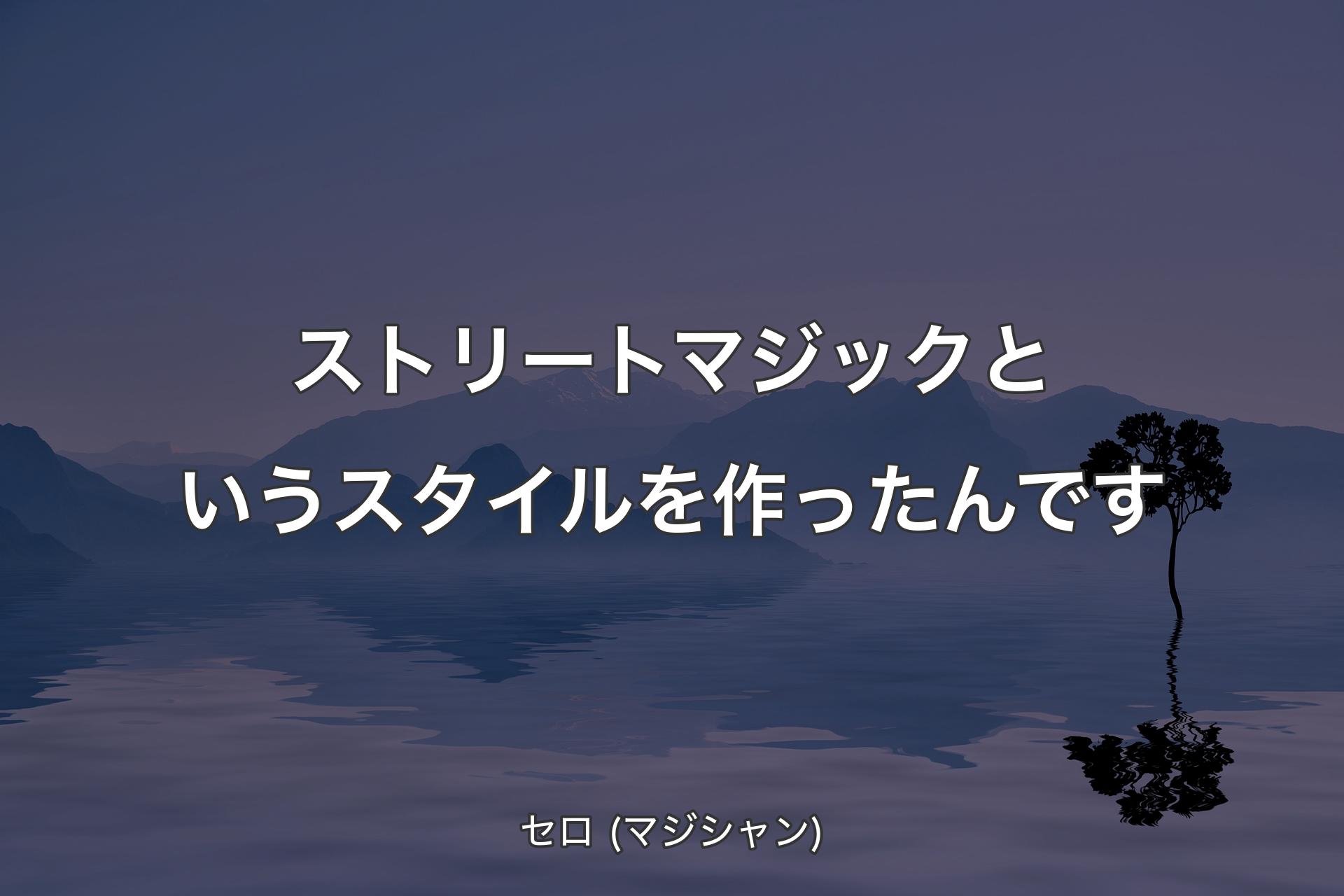 ストリートマジックというスタイルを作ったんです

セロ (マジシャン)